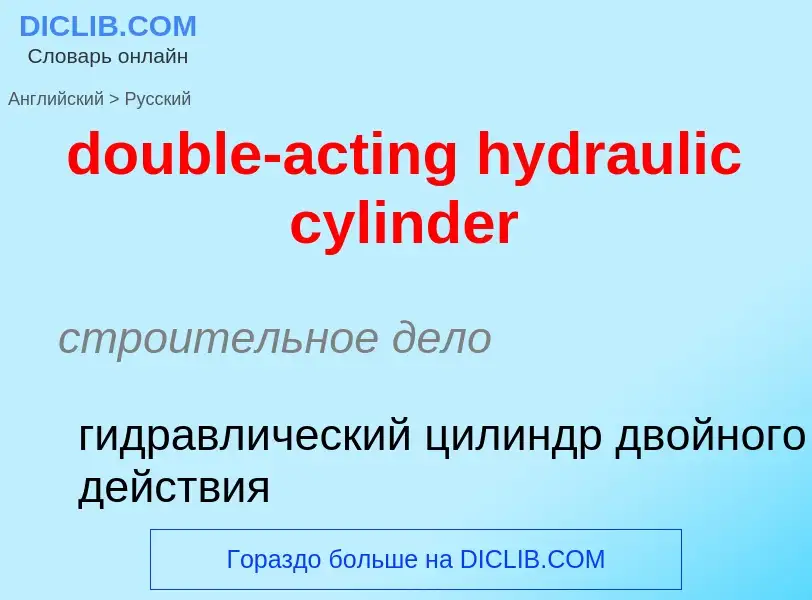 DICLIB.COM
Словарь онлайн

Английский > Русский

double-acting hydraulic cylinder

строительное дело

гидравлический цилиндр двойного действия

Гораздо больше на DICLIB.COM